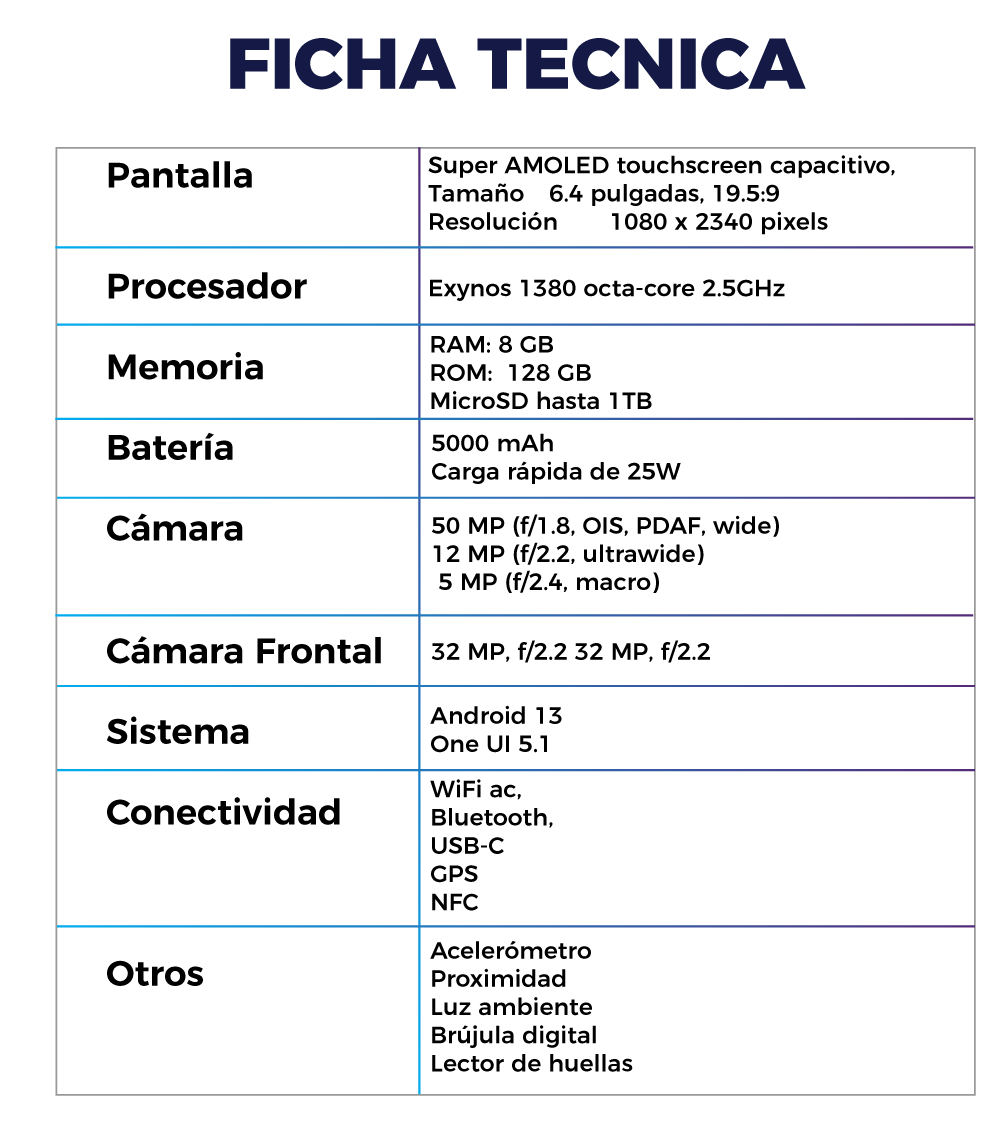 FICHA TECNICA

| | |
|---|---|
| Pantalla | Super AMOLED touchscreen capacitivo, Tamaño 6.4 pulgadas, 19.5:9 Resolución 1080 x 2340 pixels |
| Procesador | Exynos 1380 octa-core 2.5GHz |
| Memoria | RAM: 8 GB ROM: 128 GB MicroSD hasta 1TB |
| Batería | 5000 mAh Carga rápida de 25W |
| Cámara | 50 MP (f/1.8, OIS, PDAF, wide) 12 MP (f/2.2, ultrawide) 5 MP (f/2.4, macro) |
| Cámara Frontal | 32 MP, f/2.2 32 MP, f/2.2 |
| Sistema | Android 13 One UI 5.1 |
| Conectividad | WiFi ac, Bluetooth, USB-C GPS NFC |
| Otros | Acelerómetro Proximidad Luz ambiente Brújula digital Lector de huellas |